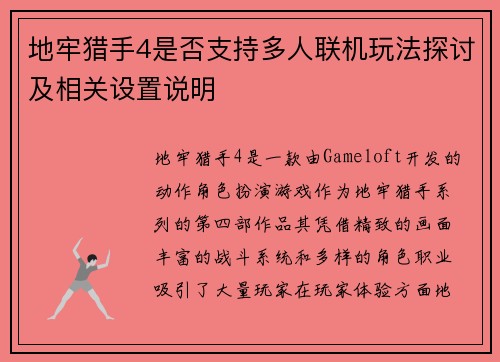 地牢猎手4是否支持多人联机玩法探讨及相关设置说明

地牢猎手4是一款由Gameloft开发的动作角色扮演游戏作为地牢猎手系列的第四部作品其凭借精致的画面丰富的战斗系统和多样的角色职业吸引了大量玩家在玩家体验方面地